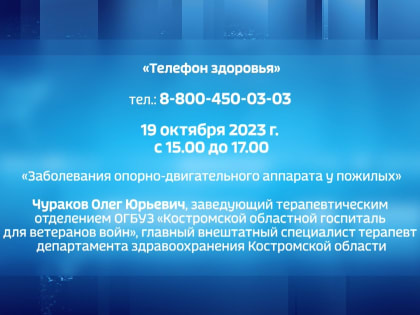 «Телефон здоровья»

тел.: 8-800-450-03-03

19 октября 2023 г.
с 15.00 до 17.00

«Заболевания опорно-двигательного аппарата у пожилых»

Чураков Олег Юрьевич, заведующий терапевтическим отделением ОГБУЗ «Костромской областной госпиталь для ветеранов войн», главный внештатный специалист терапевт департамента здравоохранения Костромской области